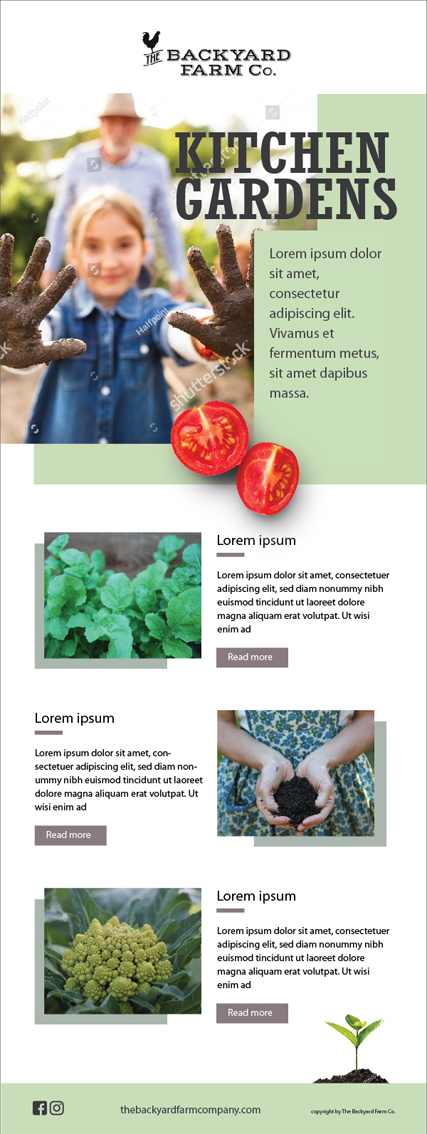 THE BACKYARD FARM Co.

KITCHEN GARDENS

Lorem ipsum dolor sit amet, consectetur adipiscing elit. Vivamus et fermentum metus, sit amet dapibus massa.

shutterstock

Lorem ipsum

Lorem ipsum dolor sit amet, consectetuer adipiscing elit, sed diam nonummy nibh euismod tincidunt ut laoreet dolore magna aliquam erat volutpat. Ut wisi enim ad

Read more

Lorem ipsum

Lorem ipsum dolor sit amet, consectetuer adipiscing elit, sed diam nonummy nibh euismod tincidunt ut laoreet dolore magna aliquam erat volutpat. Ut wisi enim ad

Read more

Lorem ipsum

Lorem ipsum dolor sit amet, consectetuer adipiscing elit, sed diam nonummy nibh euismod tincidunt ut laoreet dolore magna aliquam erat volutpat. Ut wisi enim ad

Read more

thebackyardfarmcompany.com

copyright by The Backyard Farm Co.